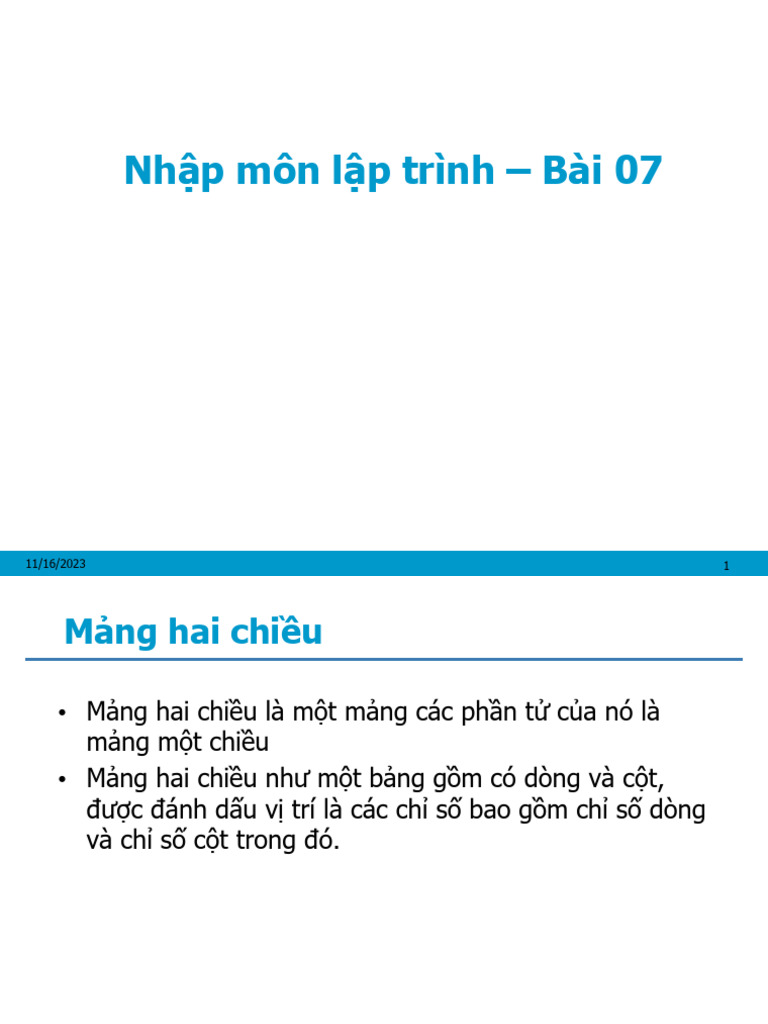 Nhập môn lập trình – Bài 07

11/16/2023

1

Mảng hai chiều

• Mảng hai chiều là một mảng các phần tử của nó là mảng một chiều
• Mảng hai chiều như một bảng gồm có dòng và cột, được đánh dấu vị trí là các chỉ số bao gồm chỉ số dòng và chỉ số cột trong đó.